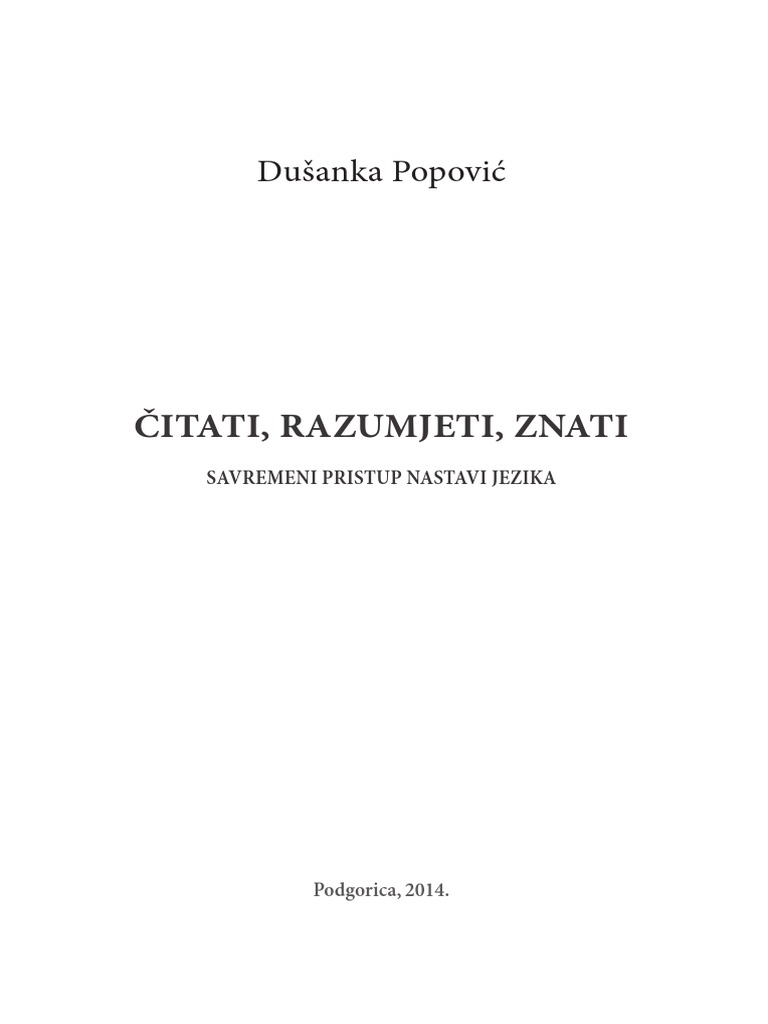 Dušanka Popović

ČITATI, RAZUMJETI, ZNATI

SAVREMENI PRISTUP NASTAVI JEZIKA

Podgorica, 2014.